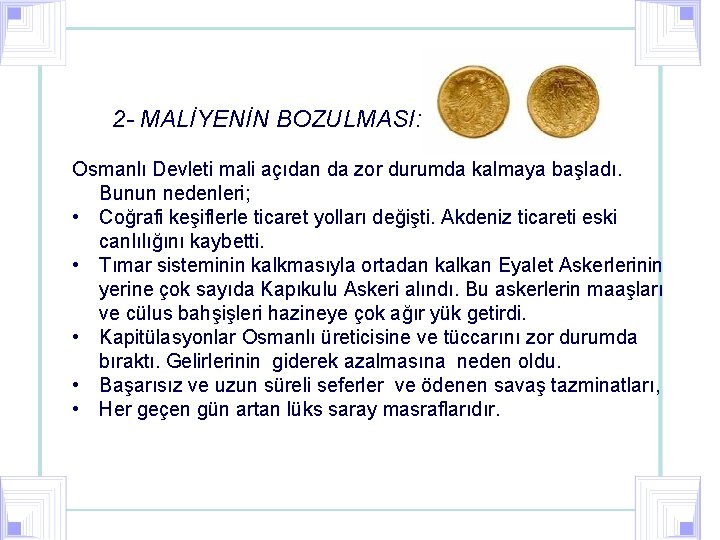 2- MALİYENİN BOZULMASI:

Osmanlı Devleti mali açıdan da zor durumda kalmaya başladı. Bunun nedenleri;

• Coğrafi keşiflerle ticaret yolları değişti. Akdeniz ticareti eski canlılığını kaybetti.
• Tımar sisteminin kalkmasıyla ortadan kalkan Eyalet Askerlerinin yerine çok sayıda Kapıkulu Askeri alındı. Bu askerlerin maaşları ve cülus bahşişleri hazineye çok ağır yük getirdi.
• Kapitülasyonlar Osmanlı üreticisine ve tüccarını zor durumda bıraktı. Gelirlerinin giderek azalmasına neden oldu.
• Başarısız ve uzun süreli seferler ve ödenen savaş tazminatları,
• Her geçen gün artan lüks saray masraflarıdır.